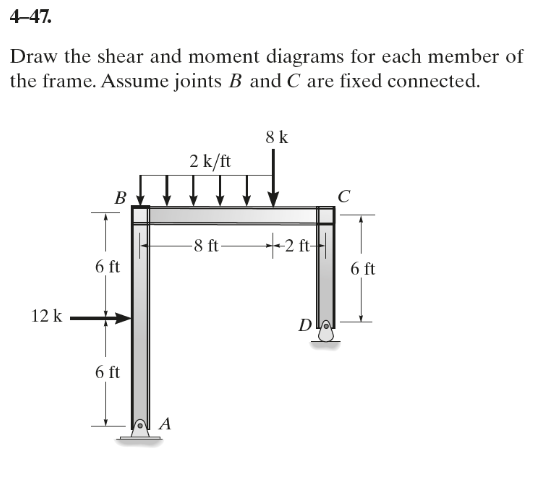 4–47.

Draw the shear and moment diagrams for each member of the frame. Assume joints $B$ and $C$ are fixed connected.

8 k
2 k/ft
B
C
8 ft
2 ft
6 ft
6 ft
12 k
D
6 ft
A